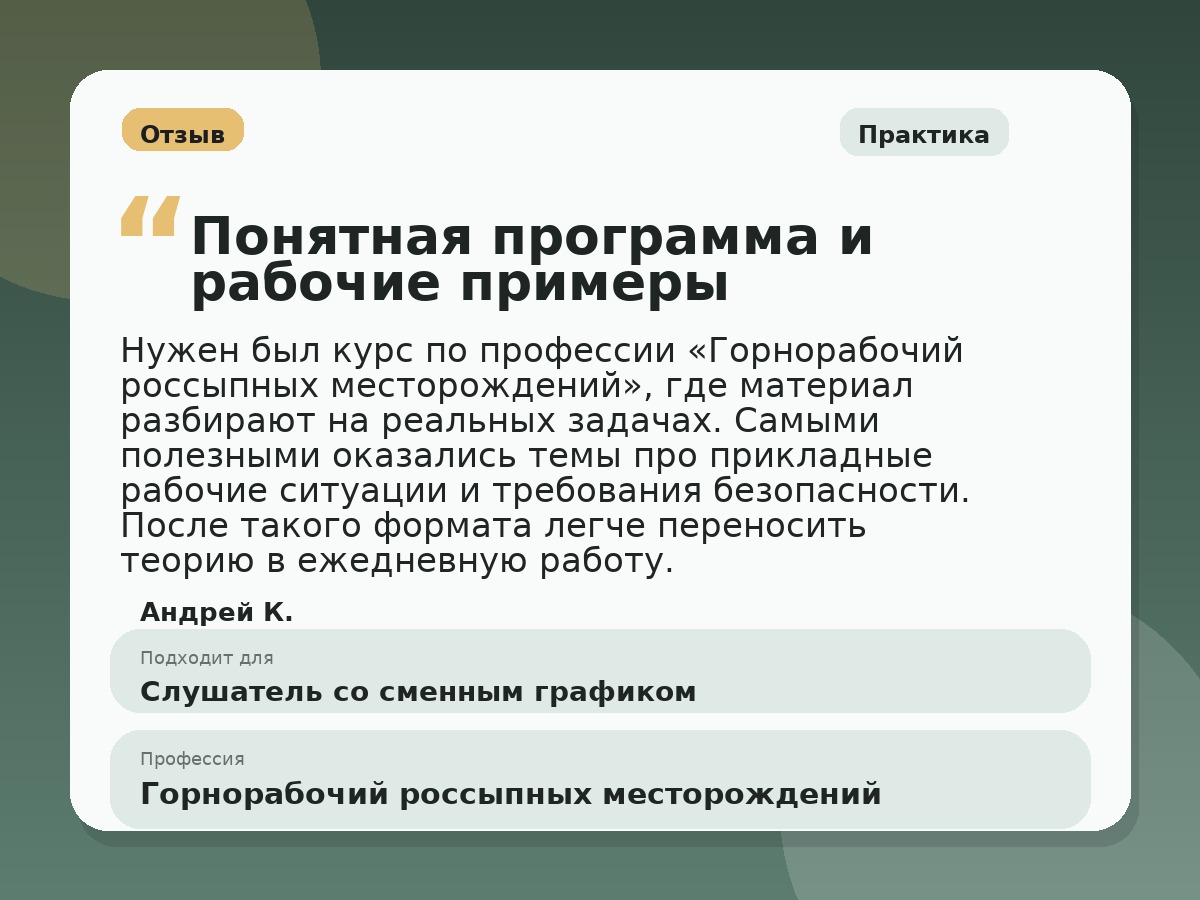 Отзыв

Практика

“ Понятная программа и рабочие примеры

Нужен был курс по профессии «Горнорабочий россыпных месторождений», где материал разбирают на реальных задачах. Самыми полезными оказались темы про прикладные рабочие ситуации и требования безопасности. После такого формата легче переносить теорию в ежедневную работу.

Андрей К.

Подходит для

Слушатель со сменным графиком

Профессия

Горнорабочий россыпных месторождений